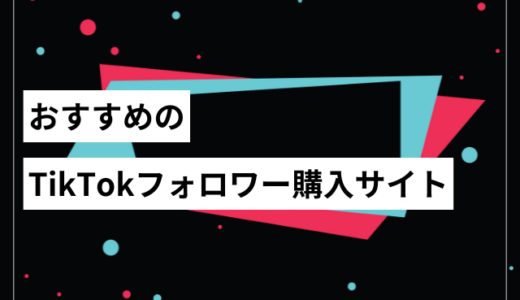 おすすめの

TikTokフォロワー購入サイト